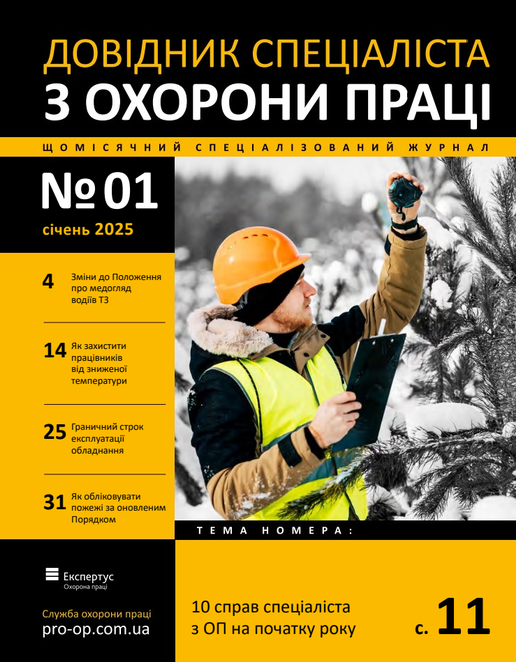 ДОВІДНИК СПЕЦІАЛІСТА
З ОХОРОНИ ПРАЦІ

ЩОМІСЯЧНИЙ СПЕЦІАЛІЗОВАНИЙ ЖУРНАЛ

№ 01
січень 2025

4 Зміни до Положення про медогляд водіїв ТЗ

14 Як захистити працівників від зниженої температури

25 Граничний строк експлуатації обладнання

31 Як обліковувати пожежі за оновленим Порядком

ТЕМА НОМЕРА:

Експертус
Охорона праці

Служба охорони праці
pro-op.com.ua

10 справ спеціаліста з ОП на початку року

с. 11